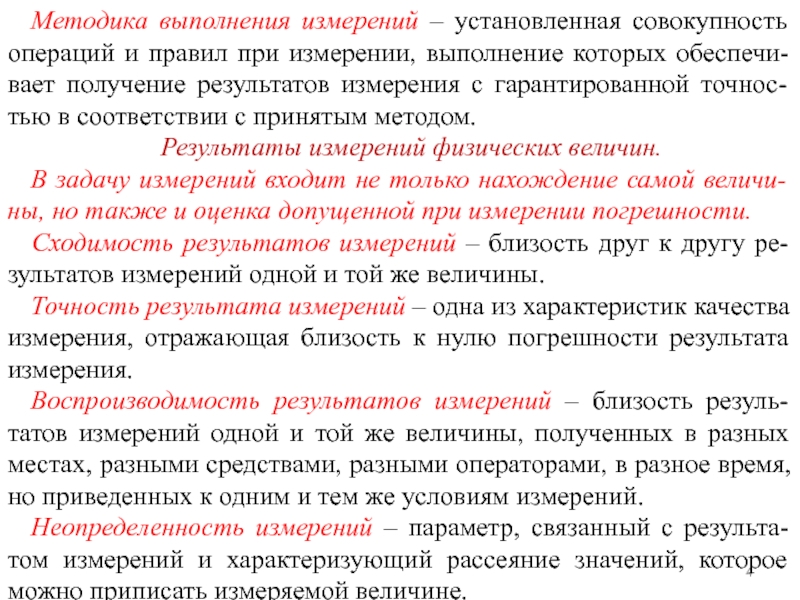 Методика выполнения измерений – установленная совокупность операций и правил при измерении, выполнение которых обеспечивает получение результатов измерения с гарантированной точностью в соответствии с принятым методом.

Результаты измерений физических величин.

В задачу измерений входит не только нахождение самой величины, но также и оценка допущенной при измерении погрешности.

Сходимость результатов измерений – близость друг к другу результатов измерений одной и той же величины.

Точность результата измерений – одна из характеристик качества измерения, отражающая близость к нулю погрешности результата измерения.

Воспроизводимость результатов измерений – близость результатов измерений одной и той же величины, полученных в разных местах, разными средствами, разными операторами, в разное время, но приведенных к одним и тем же условиям измерений.

Неопределенность измерений – параметр, связанный с результатом измерений и характеризующий рассеяние значений, которое можно приписать измеряемой величине.